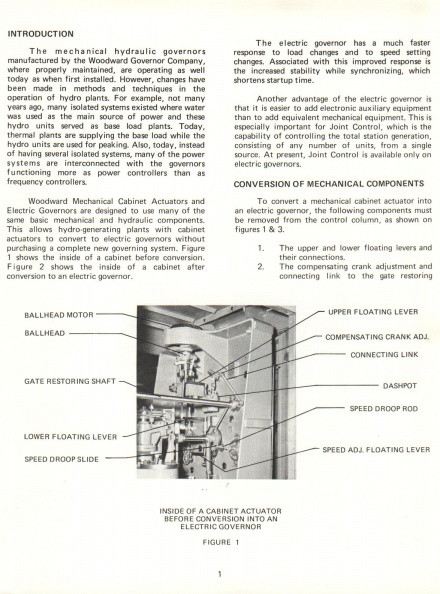 INTRODUCTION

The mechanical hydraulic governors manufactured by the Woodward Governor Company, where properly maintained, are operating as well today as when first installed. However, changes have been made in methods and techniques in the operation of hydro plants. For example, not many years ago, many isolated systems existed where water was used as the main source of power and these hydro units served as base load plants. Today, thermal plants are supplying the base load while the hydro units are used for peaking. Also, today, instead of having several isolated systems, many of the power systems are interconnected with the governors functioning more as power controllers than as frequency controllers.

Woodward Mechanical Cabinet Actuators and Electric Governors are designed to use many of the same basic mechanical and hydraulic components. This allows hydro-generating plants with cabinet actuators to convert to electric governors without purchasing a complete new governing system. Figure 1 shows the inside of a cabinet before conversion. Figure 2 shows the inside of a cabinet after conversion to an electric governor.

The electric governor has a much faster response to load changes and to speed setting changes. Associated with this improved response is the increased stability while synchronizing, which shortens startup time.

Another advantage of the electric governor is that it is easier to add electronic auxiliary equipment than to add equivalent mechanical equipment. This is especially important for Joint Control, which is the capability of controlling the total station generation, consisting of any number of units, from a single source. At present, Joint Control is available only on electric governors.

CONVERSION OF MECHANICAL COMPONENTS

To convert a mechanical cabinet actuator into an electric governor, the following components must be removed from the control column, as shown on figures 1 & 3.

1. The upper and lower floating levers and their connections.
2. The compensating crank adjustment and connecting link to the gate restoring

BALLHEAD MOTOR
BALLHEAD
GATE RESTORING SHAFT
LOWER FLOATING LEVER
SPEED DROOP SLIDE
UPPER FLOATING LEVER
COMPENSATING CRANK ADJ.
CONNECTING LINK
DASHPOT
SPEED DROOP ROD
SPEED ADJ. FLOATING LEVER

INSIDE OF A CABINET ACTUATOR BEFORE CONVERSION INTO AN ELECTRIC GOVERNOR

FIGURE 1

1